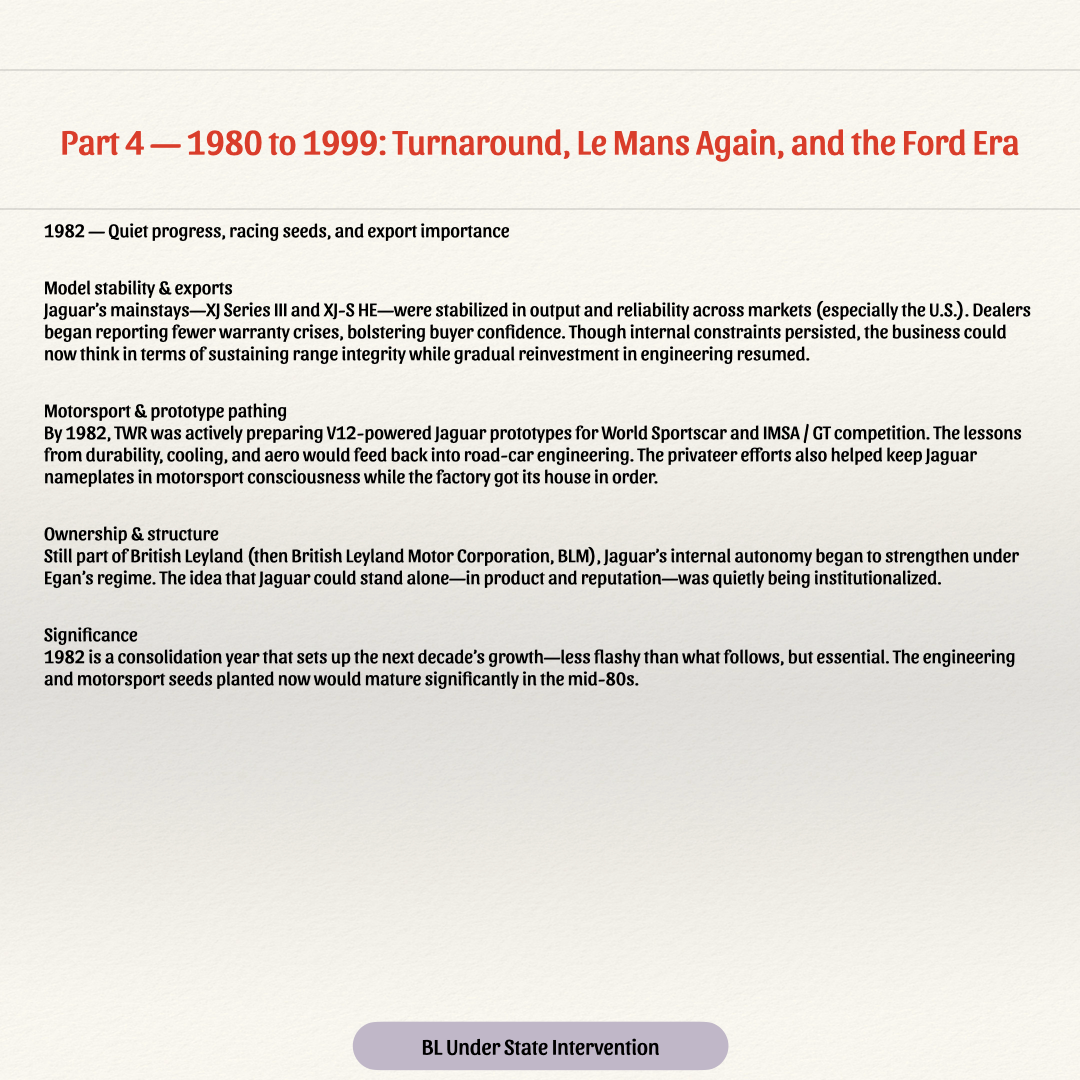 Part 4 — 1980 to 1999: Turnaround, Le Mans Again, and the Ford Era

1982 — Quiet progress, racing seeds, and export importance

Model stability & exports
Jaguar's mainstays—XJ Series III and XJ-S HE—were stabilized in output and reliability across markets (especially the U.S.). Dealers began reporting fewer warranty crises, bolstering buyer confidence. Though internal constraints persisted, the business could now think in terms of sustaining range integrity while gradual reinvestment in engineering resumed.

Motorsport & prototype pathing
By 1982, TWR was actively preparing V12-powered Jaguar prototypes for World Sportscar and IMSA / GT competition. The lessons from durability, cooling, and aero would feed back into road-car engineering. The privateer efforts also helped keep Jaguar nameplates in motorsport consciousness while the factory got its house in order.

Ownership & structure
Still part of British Leyland (then British Leyland Motor Corporation, BLM), Jaguar's internal autonomy began to strengthen under Egan's regime. The idea that Jaguar could stand alone—in product and reputation—was quietly being institutionalized.

Significance
1982 is a consolidation year that sets up the next decade's growth—less flashy than what follows, but essential. The engineering and motorsport seeds planted now would mature significantly in the mid-80s.

BL Under State Intervention